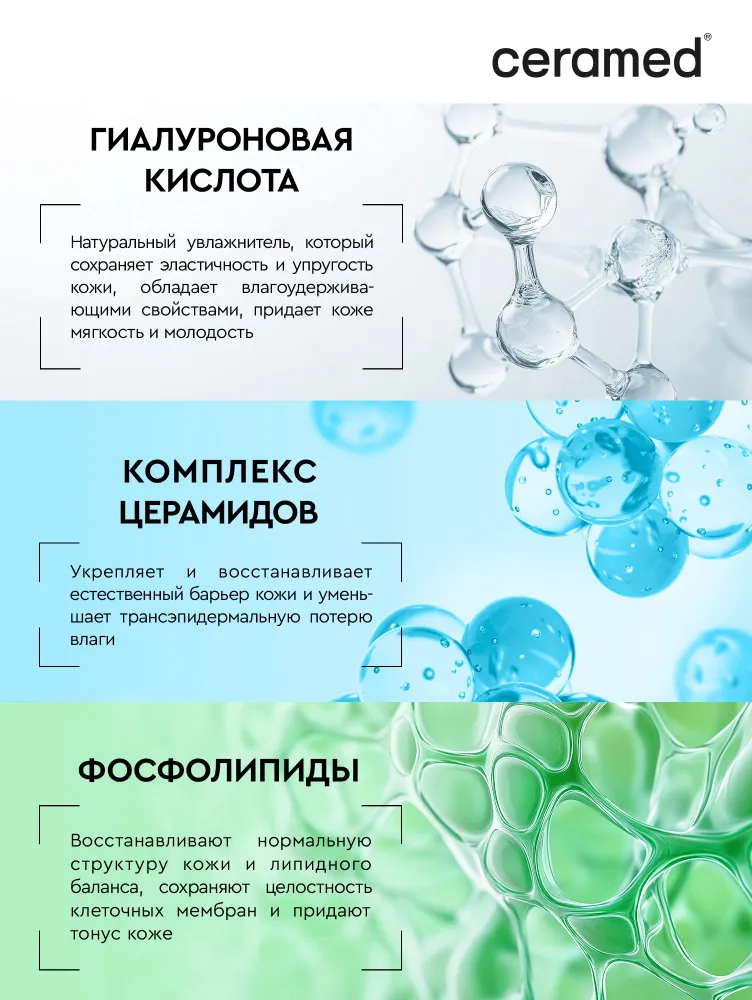 ceramed®

ГИАЛУРОНОВАЯ КИСЛОТА

Натуральный увлажнитель, который сохраняет эластичность и упругость кожи, обладает влагоудерживающими свойствами, придает коже мягкость и молодость

КОМПЛЕКС ЦЕРАМИДОВ

Укрепляет и восстанавливает естественный барьер кожи и уменьшает трансэпидермальную потерю влаги

ФОСФОЛИПИДЫ

Восстанавливают нормальную структуру кожи и липидного баланса, сохраняют целостность клеточных мембран и придают тонус коже